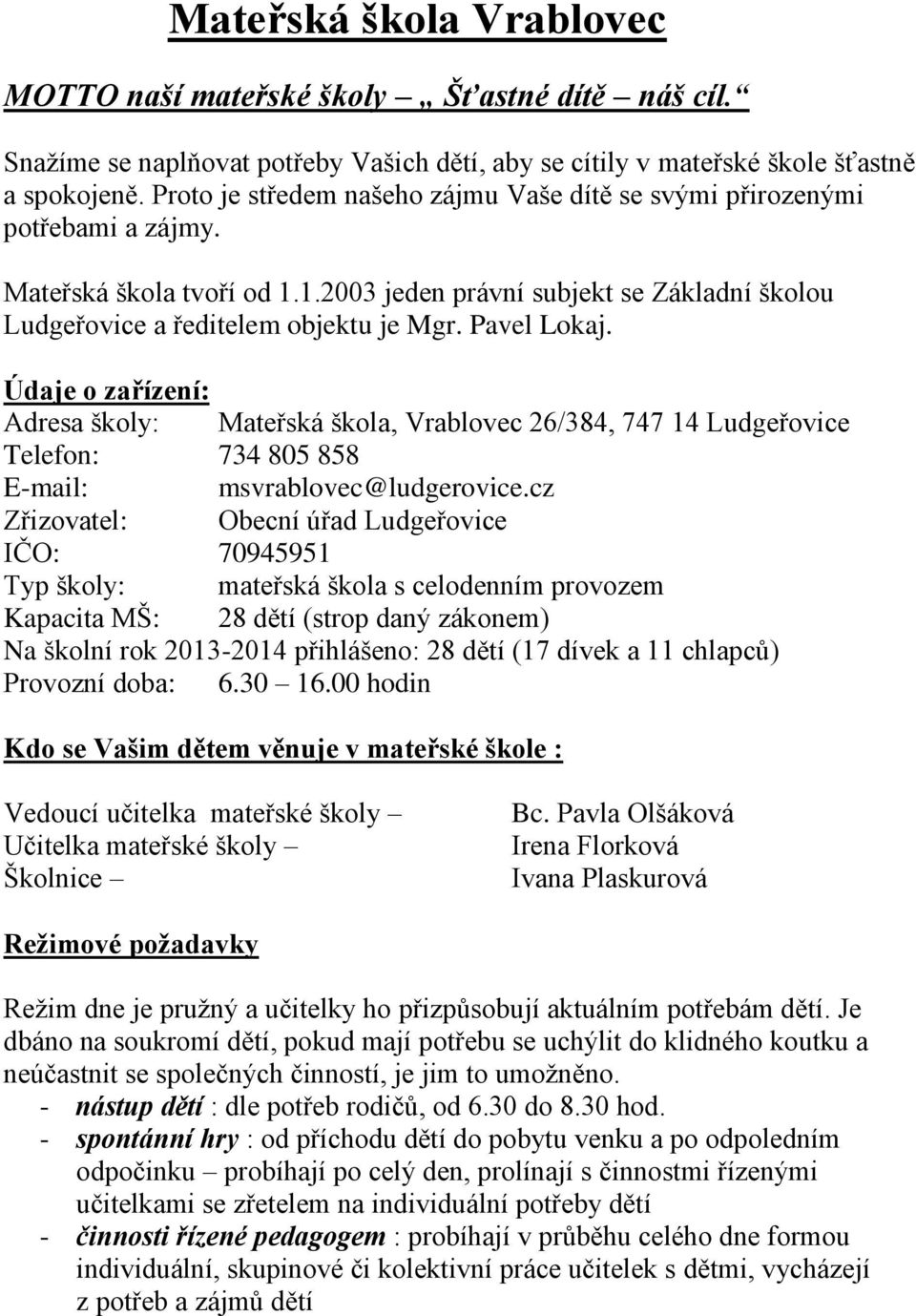 Mateřská škola Vrablovec

MOTTO naší mateřské školy – „ Šťastné dítě – náš cíl.“

Snažíme se naplňovat potřeby Vašich dětí, aby se cítily v mateřské škole šťastně a spokojeně. Proto je středem našeho zájmu Vaše dítě se svými přirozenými potřebami a zájmy.

Mateřská škola tvoří od 1.1.2003 jeden právní subjekt se Základní školou Ludgeřovice a ředitelem objektu je Mgr. Pavel Lokaj.

Údaje o zařízení:
Adresa školy: Mateřská škola, Vrablovec 26/384, 747 14 Ludgeřovice
Telefon: 734 805 858
E-mail: msvrablovec@ludgerovice.cz
Zřizovatel: Obecní úřad Ludgeřovice
IČO: 70945951
Typ školy: mateřská škola s celodenním provozem
Kapacita MŠ: 28 dětí (strop daný zákonem)
Na školní rok 2013-2014 přihlášeno: 28 dětí (17 dívek a 11 chlapců)
Provozní doba: 6.30 – 16.00 hodin

Kdo se Vašim dětem věnuje v mateřské škole :

Vedoucí učitelka mateřské školy – Bc. Pavla Olšáková
Učitelka mateřské školy – Irena Florková
Školnice – Ivana Plaskurová

Režimové požadavky

Režim dne je pružný a učitelky ho přizpůsobují aktuálním potřebám dětí. Je dbáno na soukromí dětí, pokud mají potřebu se uchýlit do klidného koutku a neúčastnit se společných činností, je jim to umožněno.
- nástup dětí : dle potřeb rodičů, od 6.30 do 8.30 hod.
- spontánní hry : od příchodu dětí do pobytu venku a po odpoledním odpočinku – probíhají po celý den, prolínají s činnostmi řízenými učitelkami se zřetelem na individuální potřeby dětí
- činnosti řízené pedagogem : probíhají v průběhu celého dne formou individuální, skupinové či kolektivní práce učitelek s dětmi, vycházejí z potřeb a zájmů dětí